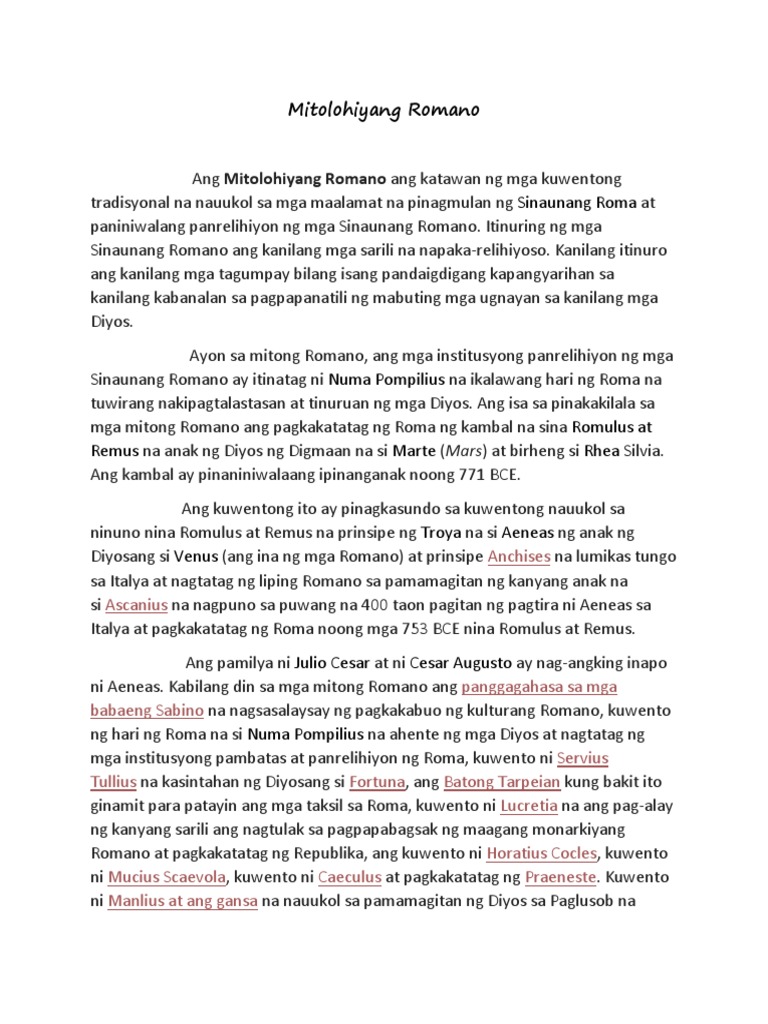 Mitolohiyang Romano

Ang Mitolohiyang Romano ang katawan ng mga kuwentong tradisyonal na nauukol sa mga maalamat na pinagmulan ng Sinaunang Roma at paniniwalang panrelihiyon ng mga Sinaunang Romano. Itinuring ng mga Sinaunang Romano ang kanilang mga sarili na napaka-relihiyoso. Kanilang itinuro ang kanilang mga tagumpay bilang isang pandaigdigang kapangyarihan sa kanilang kabanalan sa pagpapanatili ng mabuting mga ugnayan sa kanilang mga Diyos.

Ayon sa mitong Romano, ang mga institusyong panrelihiyon ng mga Sinaunang Romano ay itinatag ni Numa Pompilius na ikalawang hari ng Roma na tuwirang nakipagtalastasan at tinuruan ng mga Diyos. Ang isa sa pinakakilala sa mga mitong Romano ang pagkakatatag ng Roma ng kambal na sina Romulus at Remus na anak ng Diyos ng Digmaan na si Marte (Mars) at birheng si Rhea Silvia. Ang kambal ay pinaniniwalaang ipinanganak noong 771 BCE.

Ang kuwentong ito ay pinagkasundo sa kuwentong nauukol sa ninuno nina Romulus at Remus na prinsipe ng Troya na si Aeneas ng anak ng Diyosang si Venus (ang ina ng mga Romano) at prinsipe Anchises na lumikas tungo sa Italya at nagtatag ng liping Romano sa pamamagitan ng kanyang anak na si Ascanius na nagpuno sa puwang na 400 taon pagitan ng pagtira ni Aeneas sa Italya at pagkakatatag ng Roma noong mga 753 BCE nina Romulus at Remus.

Ang pamilya ni Julio Cesar at ni Cesar Augusto ay nag-angking inapo ni Aeneas. Kabilang din sa mga mitong Romano ang panggagahasa sa mga babaeng Sabino na nagsasalaysay ng pagkakabuo ng kulturang Romano, kuwento ng hari ng Roma na si Numa Pompilius na ahente ng mga Diyos at nagtatag ng mga institusyong pambatas at panrelihiyon ng Roma, kuwento ni Servius Tullius na kasintahan ng Diyosang si Fortuna, ang Batong Tarpeian kung bakit ito ginamit para patayin ang mga taksil sa Roma, kuwento ni Lucretia na ang pag-alay ng kanyang sarili ang nagtulak sa pagpapabagsak ng maagang monarkiyang Romano at pagkakatatag ng Republika, ang kuwento ni Horatius Cocles, kuwento ni Mucius Scaevola, kuwento ni Caeculus at pagkakatatag ng Praeneste. Kuwento ni Manlius at ang gansa na nauukol sa pamamagitan ng Diyos sa Paglusob na